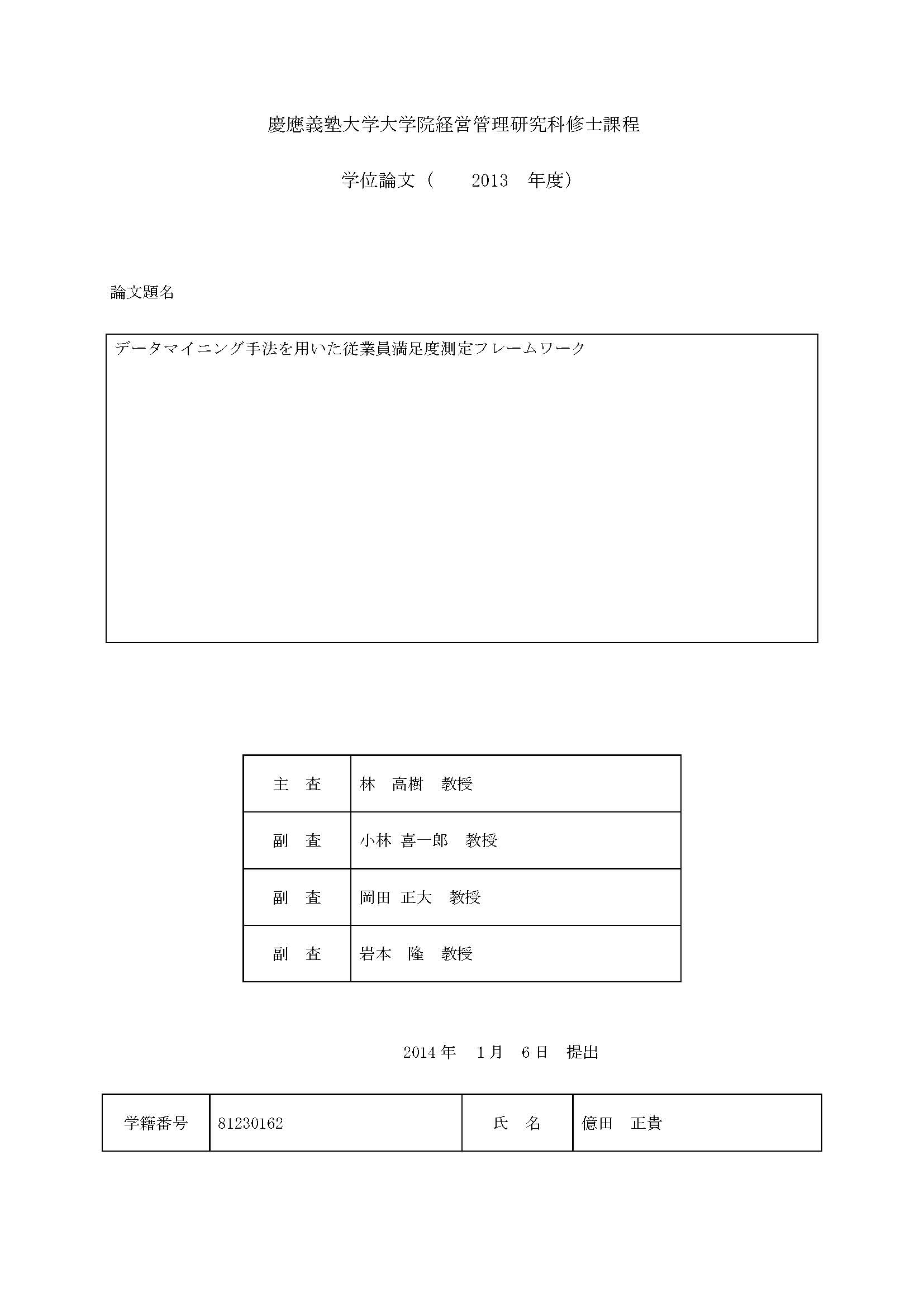 慶應義塾大学大学院経営管理研究科修士課程

学位論文（　　2013　年度）

論文題名

データマイニング手法を用いた従業員満足度測定フレームワーク

| 主　査 | 林　高樹　教授 |
|---|---|
| 副　査 | 小林 喜一郎　教授 |
| 副　査 | 岡田 正大　教授 |
| 副　査 | 岩本　隆　教授 |

2014 年　1 月　6 日　提出

| 学籍番号 | 81230162 | 氏　名 | 億田　正貴 |
|---|---|---|---|